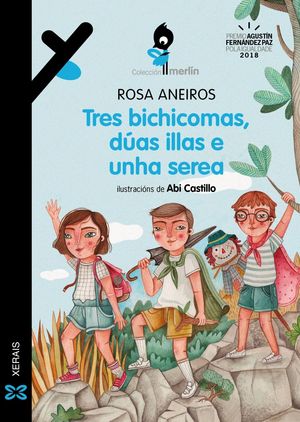 Colección merlín

PREMIO AGUSTÍN FERNÁNDEZ PAZ POLA IGUALDADE 2018

ROSA ANEIROS

Tres bichicomas, dúas illas e unha serea

ilustracións de Abi Castillo

XERAIS